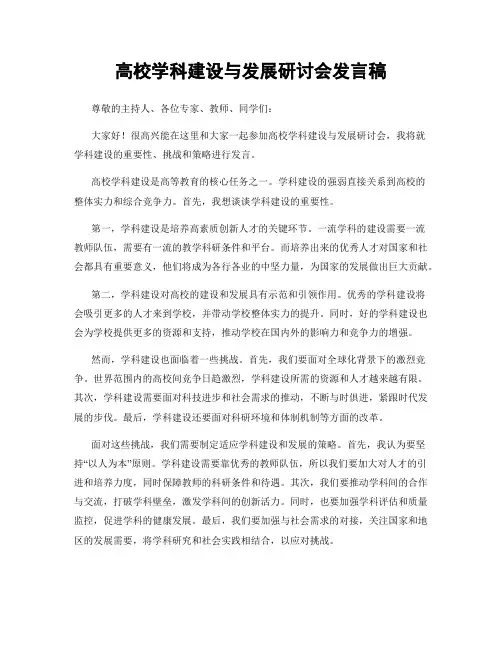 高校学科建设与发展研讨会发言稿

尊敬的主持人、各位专家、教师、同学们：

大家好！很高兴能在这里和大家一起参加高校学科建设与发展研讨会，我将就学科建设的重要性、挑战和策略进行发言。

高校学科建设是高等教育的核心任务之一。学科建设的强弱直接关系到高校的整体实力和综合竞争力。首先，我想谈谈学科建设的重要性。

第一，学科建设是培养高素质创新人才的关键环节。一流学科的建设需要一流教师队伍，需要有一流的教学科研条件和平台。而培养出来的优秀人才对国家和社会都具有重要意义，他们将成为各行各业的中坚力量，为国家的发展做出巨大贡献。

第二，学科建设对高校的建设和发展具有示范和引领作用。优秀的学科建设将会吸引更多的人才来到学校，并带动学校整体实力的提升。同时，好的学科建设也会为学校提供更多的资源和支持，推动学校在国内外的影响力和竞争力的增强。

然而，学科建设也面临着一些挑战。首先，我们要面对全球化背景下的激烈竞争。世界范围内的高校间竞争日趋激烈，学科建设所需的资源和人才越来越有限。其次，学科建设需要面对科技进步和社会需求的推动，不断与时俱进，紧跟时代发展的步伐。最后，学科建设还要面对科研环境和体制机制等方面的改革。

面对这些挑战，我们需要制定适应学科建设和发展的策略。首先，我认为要坚持“以人为本”原则。学科建设需要靠优秀的教师队伍，所以我们要加大对人才的引进和培养力度，同时保障教师的科研条件和待遇。其次，我们要推动学科间的合作与交流，打破学科壁垒，激发学科间的创新活力。同时，也要加强学科评估和质量监控，促进学科的健康发展。最后，我们要加强与社会需求的对接，关注国家和地区的发展需要，将学科研究和社会实践相结合，以应对挑战。